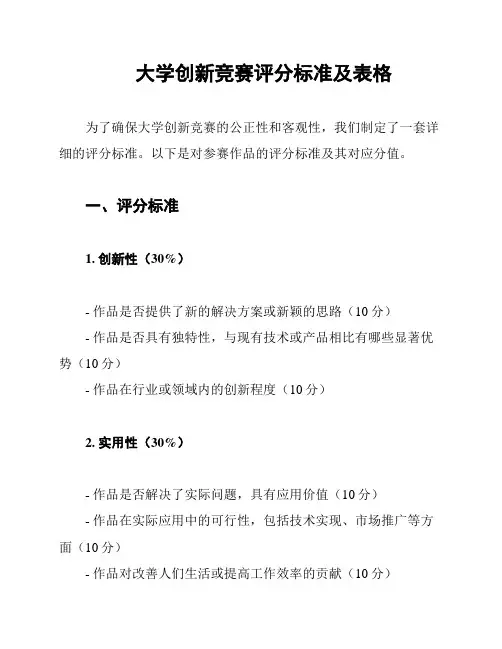 大学创新竞赛评分标准及表格

为了确保大学创新竞赛的公正性和客观性，我们制定了一套详细的评分标准。以下是对参赛作品的评分标准及其对应分值。

一、评分标准

1. 创新性（30%）

- 作品是否提供了新的解决方案或新颖的思路（10 分）
- 作品是否具有独特性，与现有技术或产品相比有哪些显著优势（10 分）
- 作品在行业或领域内的创新程度（10 分）

2. 实用性（30%）

- 作品是否解决了实际问题，具有应用价值（10 分）
- 作品在实际应用中的可行性，包括技术实现、市场推广等方面（10 分）
- 作品对改善人们生活或提高工作效率的贡献（10 分）